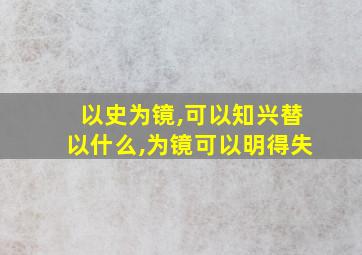 以史为镜,可以知兴替
以什么,为镜可以明得失